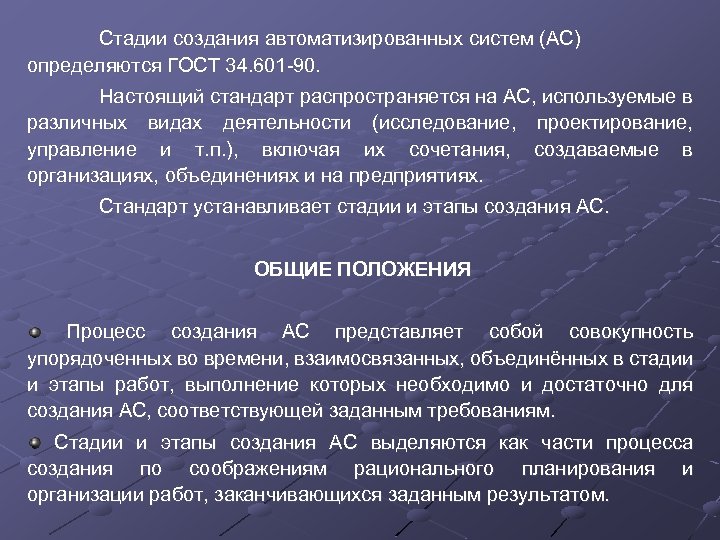 Стадии создания автоматизированных систем (АС) определяются ГОСТ 34.601-90.

Настоящий стандарт распространяется на АС, используемые в различных видах деятельности (исследование, проектирование, управление и т.п.), включая их сочетания, создаваемые в организациях, объединениях и на предприятиях.

Стандарт устанавливает стадии и этапы создания АС.

ОБЩИЕ ПОЛОЖЕНИЯ

Процесс создания АС представляет собой совокупность упорядоченных во времени, взаимосвязанных, объединённых в стадии и этапы работ, выполнение которых необходимо и достаточно для создания АС, соответствующей заданным требованиям.

Стадии и этапы создания АС выделяются как части процесса создания по соображениям рационального планирования и организации работ, заканчивающихся заданным результатом.